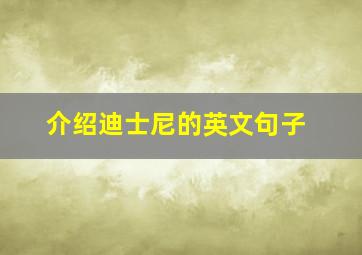 介绍迪士尼的英文句子